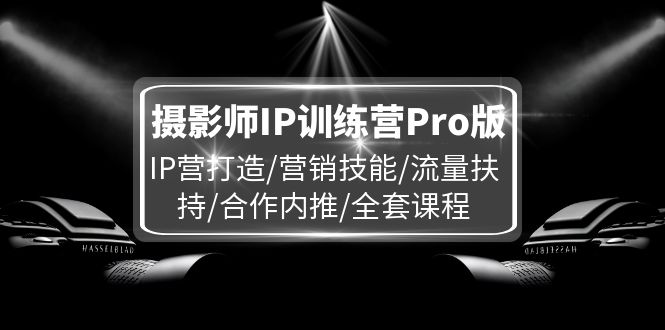 摄影师IP训练营Pro版

IP营打造/营销技能/流量扶持/合作内推/全套课程

HASSELBLAD

HASSELBLAD